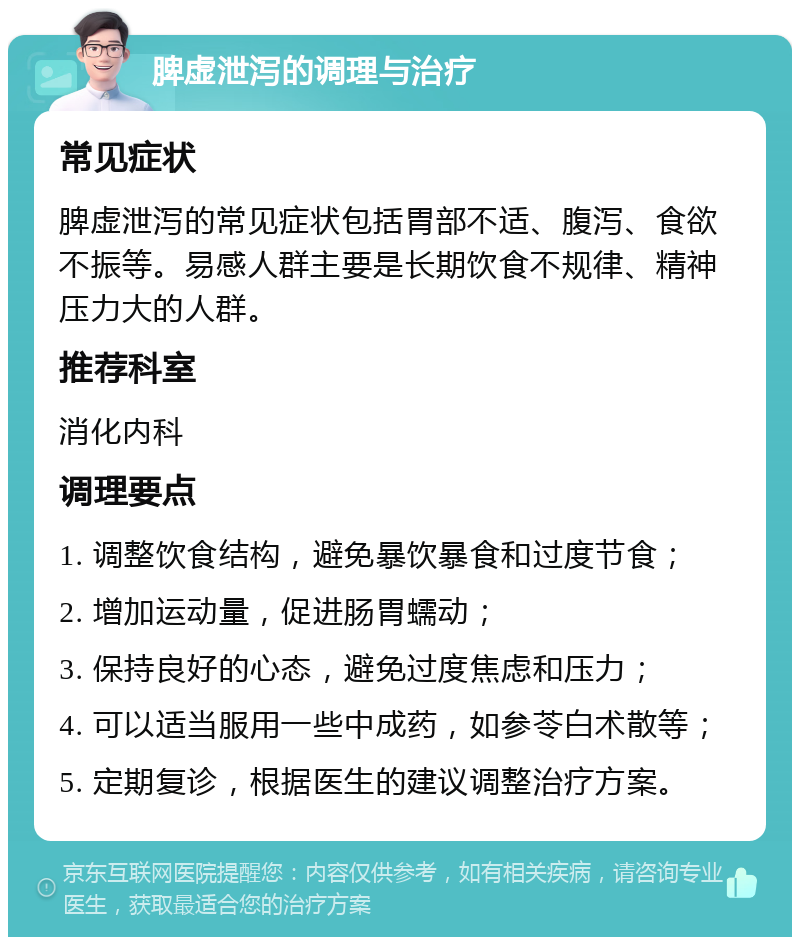 脾虚泄泻的调理与治疗

常见症状

脾虚泄泻的常见症状包括胃部不适、腹泻、食欲不振等。易感人群主要是长期饮食不规律、精神压力大的人群。

推荐科室

消化内科

调理要点

1. 调整饮食结构，避免暴饮暴食和过度节食；

2. 增加运动量，促进肠胃蠕动；

3. 保持良好的心态，避免过度焦虑和压力；

4. 可以适当服用一些中成药，如参苓白术散等；

5. 定期复诊，根据医生的建议调整治疗方案。

京东互联网医院提醒您：内容仅供参考，如有相关疾病，请咨询专业医生，获取最适合您的治疗方案